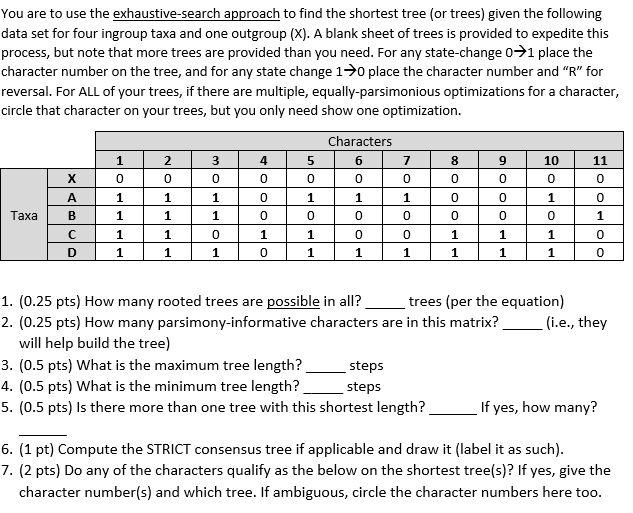 You are to use the exhaustive-search approach to find the shortest tree (or trees) given the following data set for four ingroup taxa and one outgroup (X). A blank sheet of trees is provided to expedite this process, but note that more trees are provided than you need. For any state-change 0→1 place the character number on the tree, and for any state change 1→0 place the character number and "R" for reversal. For ALL of your trees, if there are multiple, equally-parsimonious optimizations for a character, circle that character on your trees, but you only need show one optimization.

| | | Characters | | | | | | | | | | |
|---|---|---|---|---|---|---|---|---|---|---|---|---|
| | | 1 | 2 | 3 | 4 | 5 | 6 | 7 | 8 | 9 | 10 | 11 |
| Taxa | X | 0 | 0 | 0 | 0 | 0 | 0 | 0 | 0 | 0 | 0 | 0 |
| | A | 1 | 1 | 1 | 0 | 1 | 1 | 1 | 0 | 0 | 1 | 0 |
| | B | 1 | 1 | 1 | 0 | 0 | 0 | 0 | 0 | 0 | 0 | 1 |
| | C | 1 | 1 | 0 | 1 | 1 | 0 | 0 | 1 | 1 | 1 | 0 |
| | D | 1 | 1 | 1 | 0 | 1 | 1 | 1 | 1 | 1 | 1 | 0 |

1. (0.25 pts) How many rooted trees are possible in all? _____ trees (per the equation)
2. (0.25 pts) How many parsimony-informative characters are in this matrix? _____ (i.e., they will help build the tree)
3. (0.5 pts) What is the maximum tree length? _____ steps
4. (0.5 pts) What is the minimum tree length? _____ steps
5. (0.5 pts) Is there more than one tree with this shortest length? ______ If yes, how many? ______
6. (1 pt) Compute the STRICT consensus tree if applicable and draw it (label it as such).
7. (2 pts) Do any of the characters qualify as the below on the shortest tree(s)? If yes, give the character number(s) and which tree. If ambiguous, circle the character numbers here too.